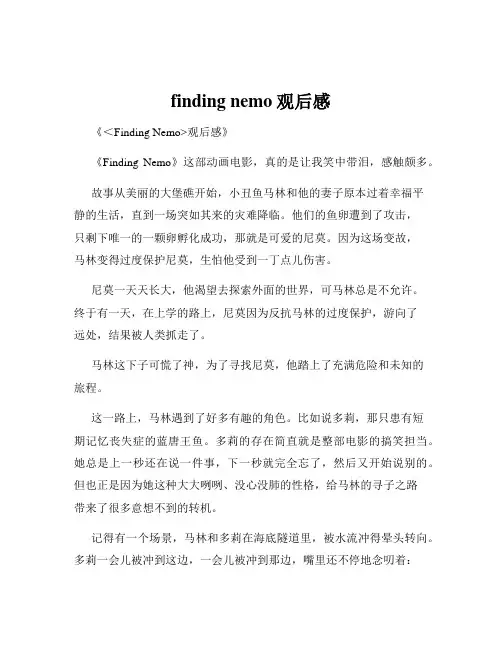 finding nemo 观后感

《<Finding Nemo>观后感》

《Finding Nemo》这部动画电影，真的是让我笑中带泪，感触颇多。

故事从美丽的大堡礁开始，小丑鱼马林和他的妻子原本过着幸福平静的生活，直到一场突如其来的灾难降临。他们的鱼卵遭到了攻击，只剩下唯一的一颗卵孵化成功，那就是可爱的尼莫。因为这场变故，马林变得过度保护尼莫，生怕他受到一丁点儿伤害。

尼莫一天天长大，他渴望去探索外面的世界，可马林总是不允许。终于有一天，在上学的路上，尼莫因为反抗马林的过度保护，游向了远处，结果被人类抓走了。

马林这下子可慌了神，为了寻找尼莫，他踏上了充满危险和未知的旅程。

这一路上，马林遇到了好多有趣的角色。比如说多莉，那只患有短期记忆丧失症的蓝唐王鱼。多莉的存在简直就是整部电影的搞笑担当。她总是上一秒还在说一件事，下一秒就完全忘了，然后又开始说别的。但也正是因为她这种大大咧咧、没心没肺的性格，给马林的寻子之路带来了很多意想不到的转机。

记得有一个场景，马林和多莉在海底隧道里，被水流冲得晕头转向。多莉一会儿被冲到这边，一会儿被冲到那边，嘴里还不停地念叨着：